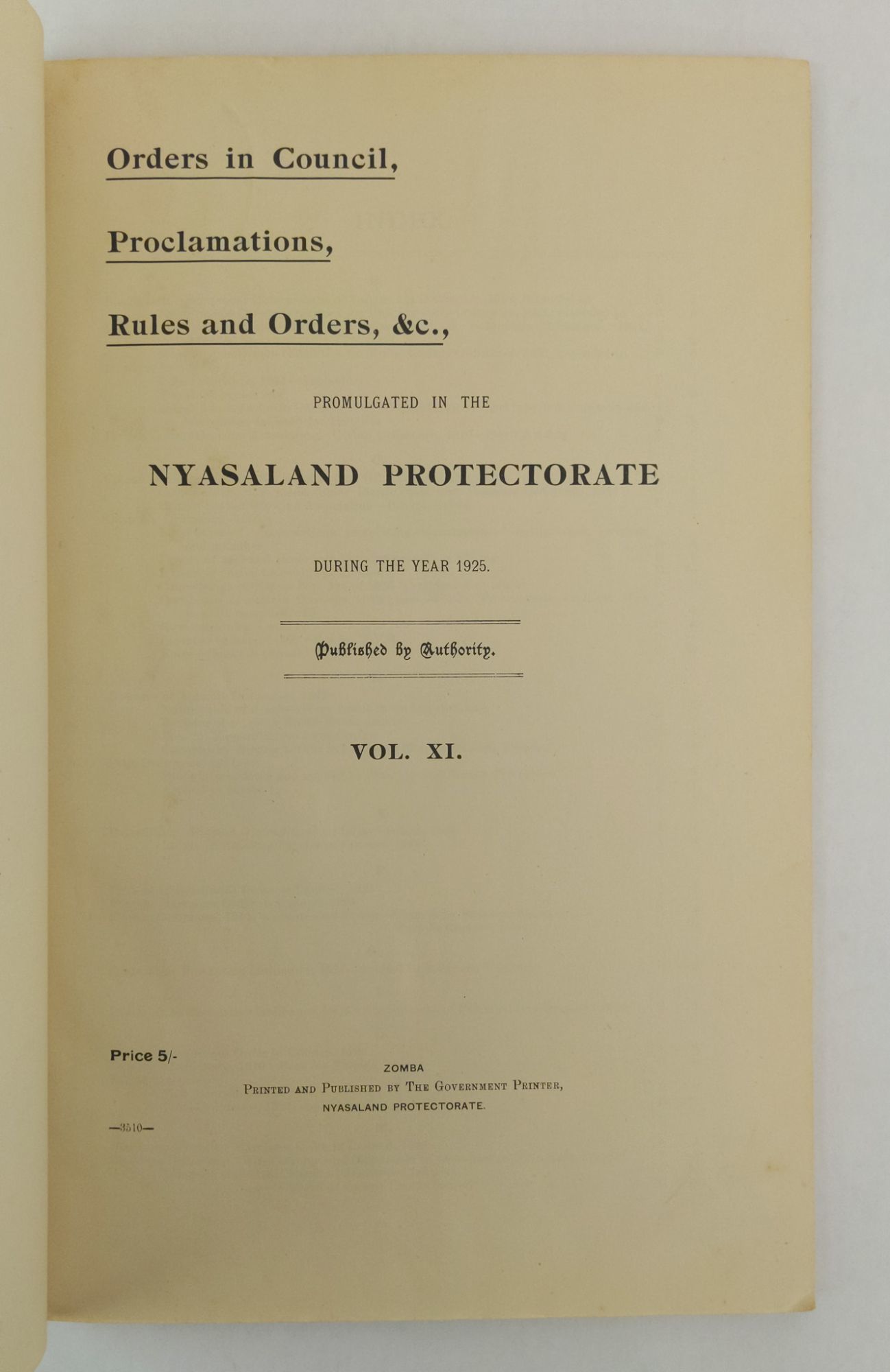 Orders in Council,

Proclamations,

Rules and Orders, &c.,

PROMULGATED IN THE

NYASALAND PROTECTORATE

DURING THE YEAR 1925.

Published by Authority.

VOL. XI.

Price 5/-

ZOMBA
Printed and Published by The Government Printer,
NYASALAND PROTECTORATE.

—3510—